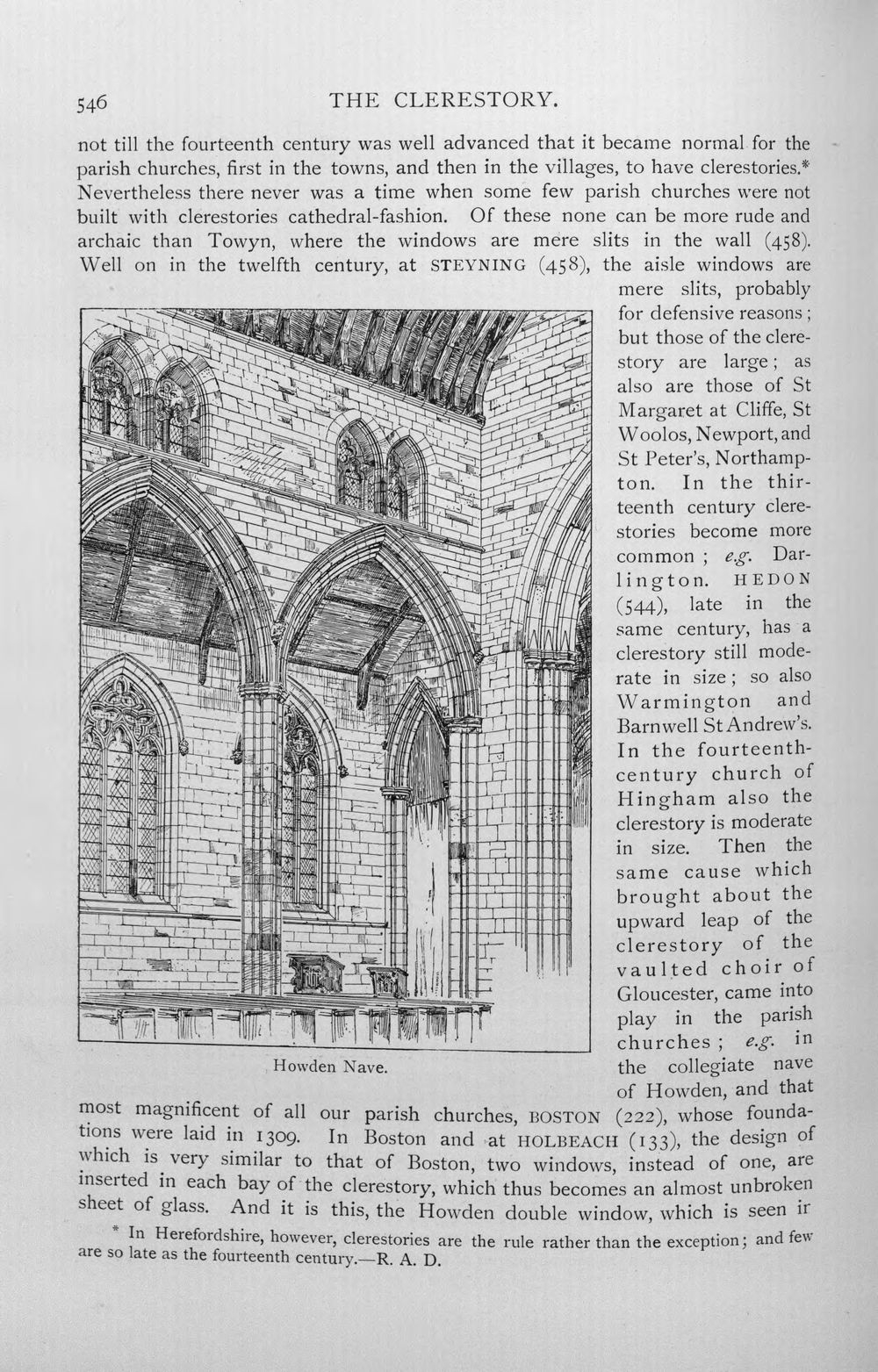 546 THE CLERESTORY.

not till the fourteenth century was well advanced that it became normal for the parish churches, first in the towns, and then in the villages, to have clerestories.* Nevertheless there never was a time when some few parish churches were not built with clerestories cathedral-fashion. Of these none can be more rude and archaic than Towyn, where the windows are mere slits in the wall (458). Well on in the twelfth century, at STEYNING (458), the aisle windows are mere slits, probably for defensive reasons; but those of the clerestory are large; as also are those of St Margaret at Cliffe, St Woolos, Newport, and St Peter's, Northampton. In the thirteenth century clerestories become more common; e.g. Darlington. HEDON (544), late in the same century, has a clerestory still moderate in size; so also Warmington and Barnwell St Andrew's. In the fourteenth-century church of Hingham also the clerestory is moderate in size. Then the same cause which brought about the upward leap of the clerestory of the vaulted choir of Gloucester, came into play in the parish churches; e.g. in the collegiate nave of Howden, and that most magnificent of all our parish churches, BOSTON (222), whose foundations were laid in 1309. In Boston and at HOLBEACH (133), the design of which is very similar to that of Boston, two windows, instead of one, are inserted in each bay of the clerestory, which thus becomes an almost unbroken sheet of glass. And it is this, the Howden double window, which is seen ir

Howden Nave.

* In Herefordshire, however, clerestories are the rule rather than the exception; and few are so late as the fourteenth century.—R. A. D.